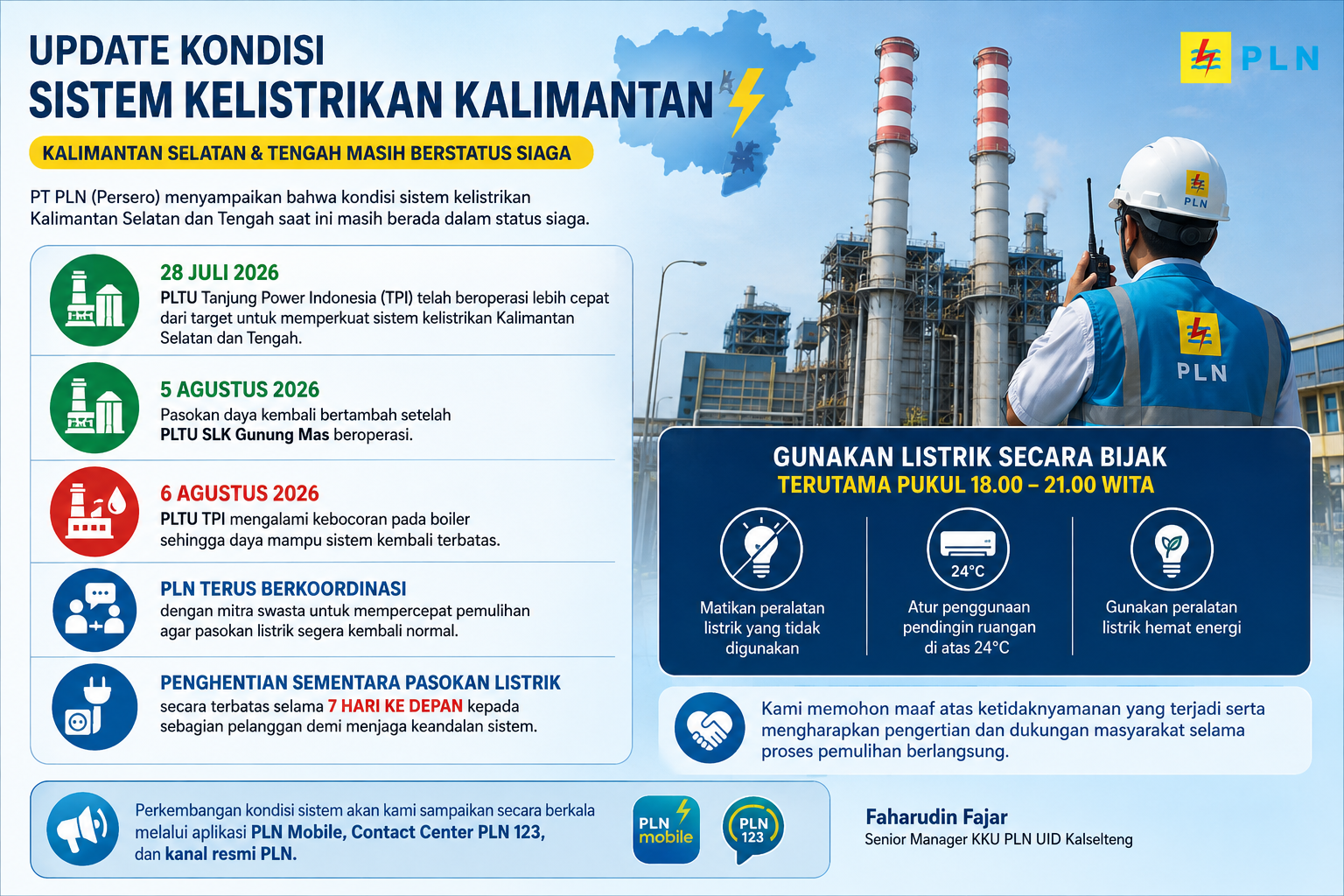 UPDATE KONDISI
SISTEM KELISTRIKAN KALIMANTAN

PLN

KALIMANTAN SELATAN & TENGAH MASIH BERSTATUS SIAGA

PT PLN (Persero) menyampaikan bahwa kondisi sistem kelistrikan Kalimantan Selatan dan Tengah saat ini masih berada dalam status siaga.

28 JULI 2026
PLTU Tanjung Power Indonesia (TPI) telah beroperasi lebih cepat dari target untuk memperkuat sistem kelistrikan Kalimantan Selatan dan Tengah.

5 AGUSTUS 2026
Pasokan daya kembali bertambah setelah PLTU SLK Gunung Mas beroperasi.

6 AGUSTUS 2026
PLTU TPI mengalami kebocoran pada boiler sehingga daya mampu sistem kembali terbatas.

PLN TERUS BERKOORDINASI
dengan mitra swasta untuk mempercepat pemulihan agar pasokan listrik segera kembali normal.

PENGHENTIAN SEMENTARA PASOKAN LISTRIK
secara terbatas selama 7 HARI KE DEPAN kepada sebagian pelanggan demi menjaga keandalan sistem.

PLN

PLN

GUNAKAN LISTRIK SECARA BIJAK
TERUTAMA PUKUL 18.00 – 21.00 WITA

Matikan peralatan listrik yang tidak digunakan

24°C
Atur penggunaan pendingin ruangan di atas 24°C

Gunakan peralatan listrik hemat energi

Kami memohon maaf atas ketidaknyamanan yang terjadi serta mengharapkan pengertian dan dukungan masyarakat selama proses pemulihan berlangsung.

Perkembangan kondisi sistem akan kami sampaikan secara berkala melalui aplikasi PLN Mobile, Contact Center PLN 123, dan kanal resmi PLN.

PLN mobile

PLN 123

Faharudin Fajar
Senior Manager KKU PLN UID Kalselteng